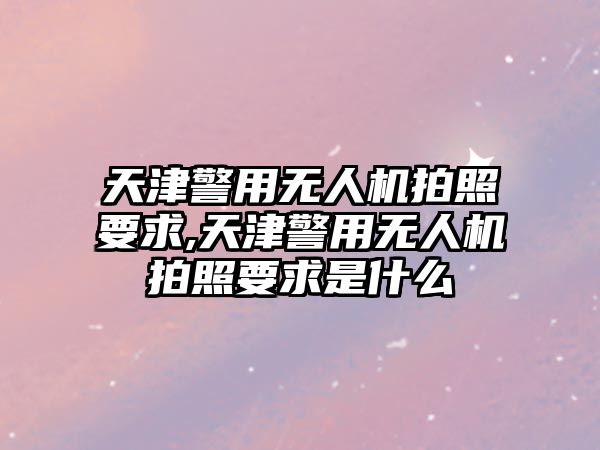 天津警用无人机拍照要求,天津警用无人机拍照要求是什么